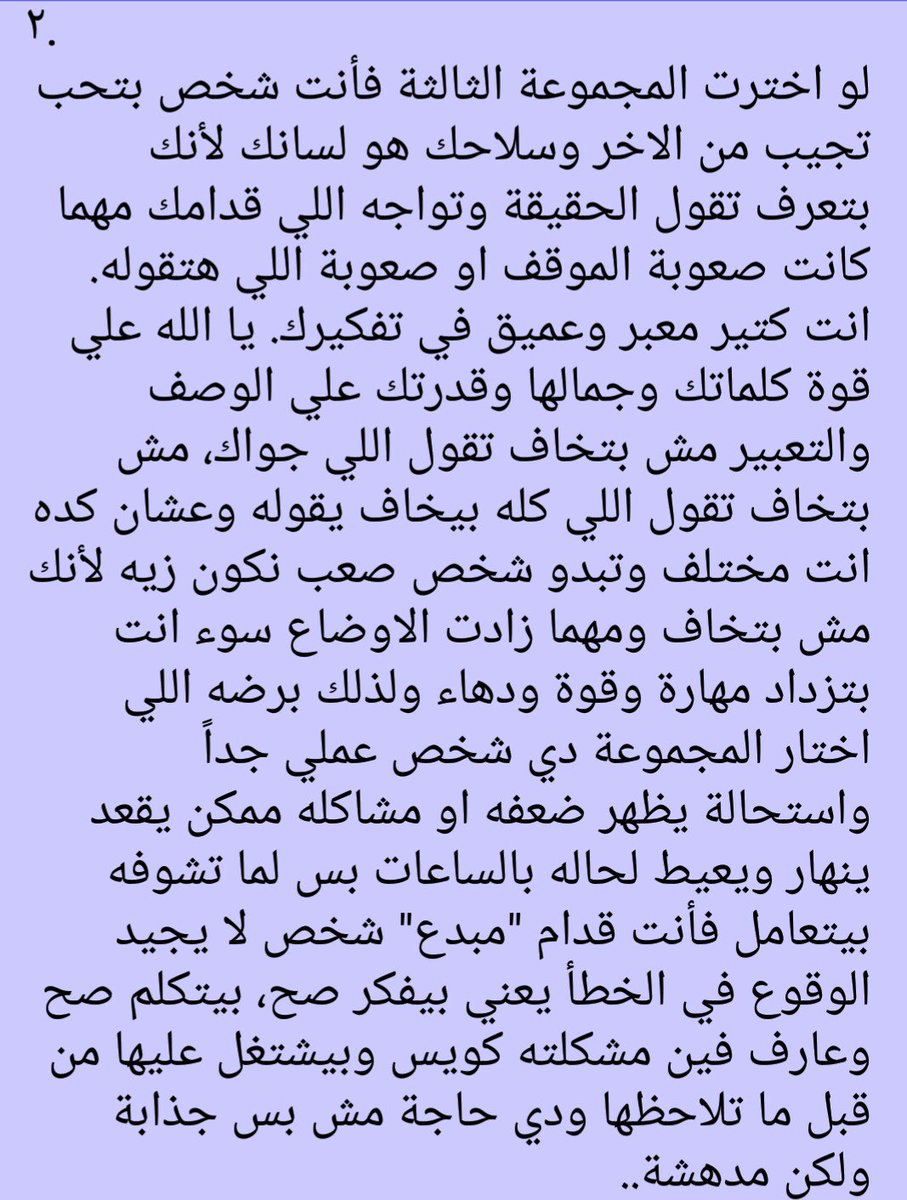 ٢.

لو اخترت المجموعة الثالثة فأنت شخص بتحب تجيب من الاخر وسلاحك هو لسانك لأنك بتعرف تقول الحقيقة وتواجه اللي قدامك مهما كانت صعوبة الموقف او صعوبة اللي هتقوله. انت كتير معبر وعميق في تفكيرك. يا الله علي قوة كلماتك وجمالها وقدرتك علي الوصف والتعبير مش بتخاف تقول اللي جواك، مش بتخاف تقول اللي كله بيخاف يقوله وعشان كده انت مختلف وتبدو شخص صعب نكون زيه لأنك مش بتخاف ومهما زادت الاوضاع سوء انت بتزداد مهارة وقوة ودهاء ولذلك برضه اللي اختار المجموعة دي شخص عملي جداً واستحالة يظهر ضعفه او مشاكله ممكن يقعد ينهار ويعيط لحاله بالساعات بس لما تشوفه بيتعامل فأنت قدام "مبدع" شخص لا يجيد الوقوع في الخطأ يعني بيفكر صح، بيتكلم صح وعارف فين مشكلته كويس وبيشتغل عليها من قبل ما تلاحظها ودي حاجة مش بس جذابة ولكن مدهشة..